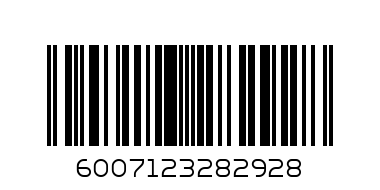 6007123282928